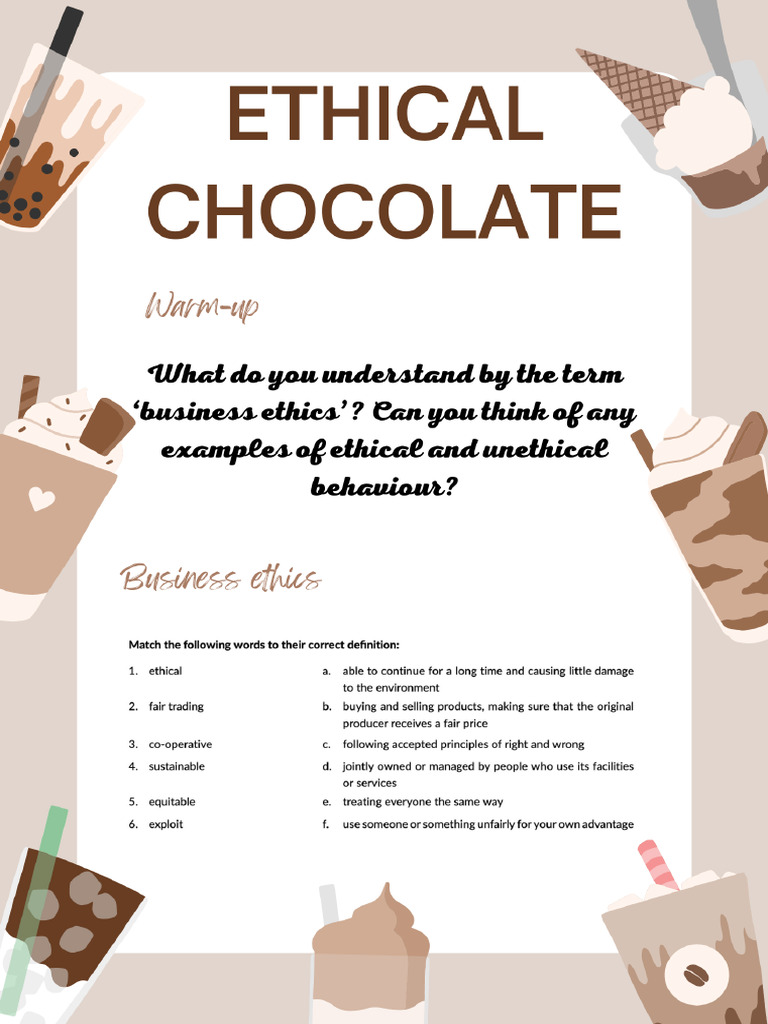 ETHICAL CHOCOLATE

Warm-up

What do you understand by the term 'business ethics'? Can you think of any examples of ethical and unethical behaviour?

Business ethics

Match the following words to their correct definition:

1. ethical
2. fair trading
3. co-operative
4. sustainable
5. equitable
6. exploit

a. able to continue for a long time and causing little damage to the environment
b. buying and selling products, making sure that the original producer receives a fair price
c. following accepted principles of right and wrong
d. jointly owned or managed by people who use its facilities or services
e. treating everyone the same way
f. use someone or something unfairly for your own advantage